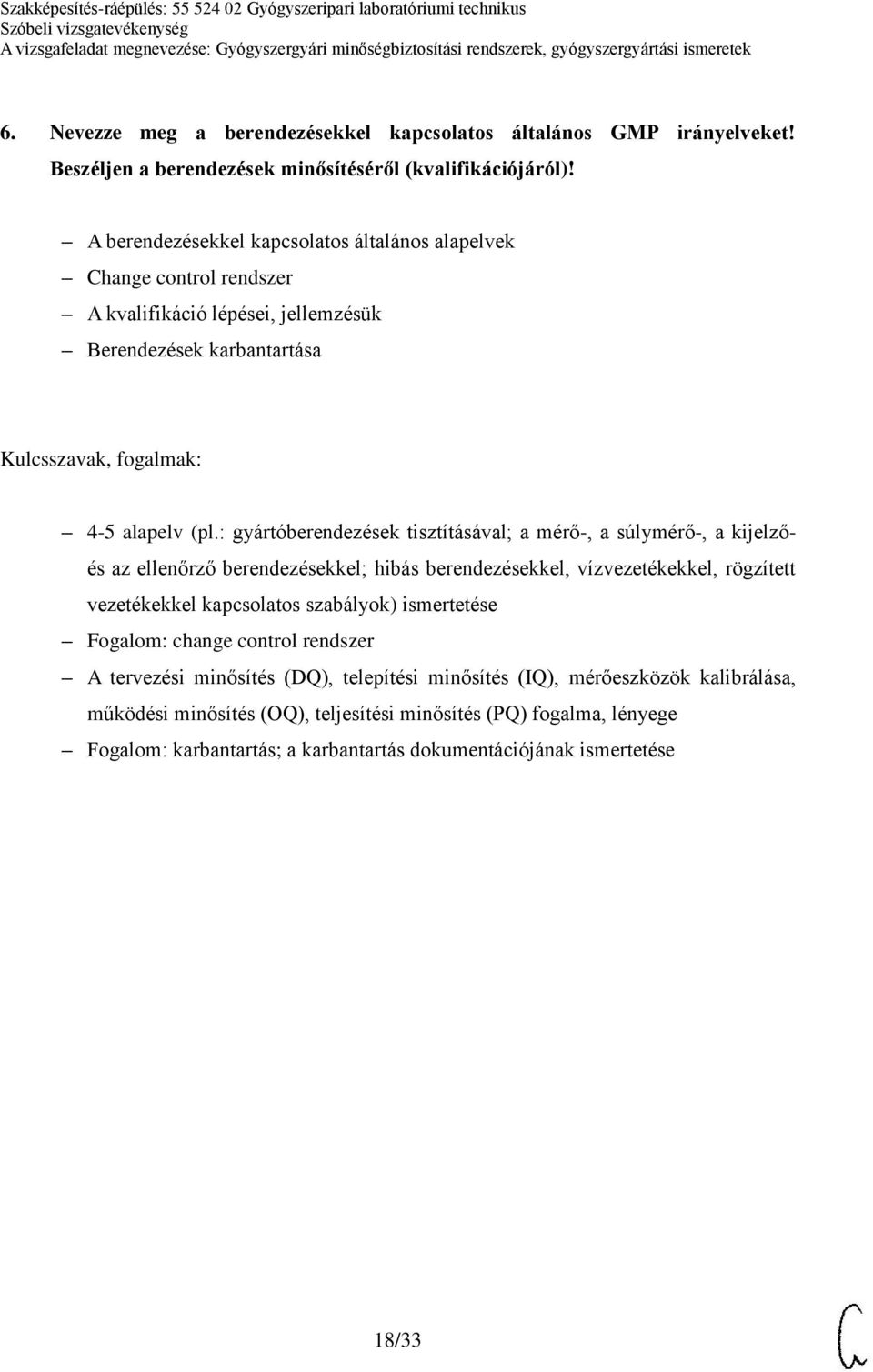 Szakképesítés-ráépülés: 55 524 02 Gyógyszeripari laboratóriumi technikus
Szóbeli vizsgatevékenység
A vizsgafeladat megnevezése: Gyógyszergyári minőségbiztosítási rendszerek, gyógyszergyártási ismeretek

6. Nevezze meg a berendezésekkel kapcsolatos általános GMP irányelveket! Beszéljen a berendezések minősítéséről (kvalifikációjáról)!

– A berendezésekkel kapcsolatos általános alapelvek
– Change control rendszer
– A kvalifikáció lépései, jellemzésük
– Berendezések karbantartása

Kulcsszavak, fogalmak:

– 4-5 alapelv (pl.: gyártóberendezések tisztításával; a mérő-, a súlymérő-, a kijelző- és az ellenőrző berendezésekkel; hibás berendezésekkel, vízvezetékekkel, rögzített vezetékekkel kapcsolatos szabályok) ismertetése
– Fogalom: change control rendszer
– A tervezési minősítés (DQ), telepítési minősítés (IQ), mérőeszközök kalibrálása, működési minősítés (OQ), teljesítési minősítés (PQ) fogalma, lényege
– Fogalom: karbantartás; a karbantartás dokumentációjának ismertetése

18/33